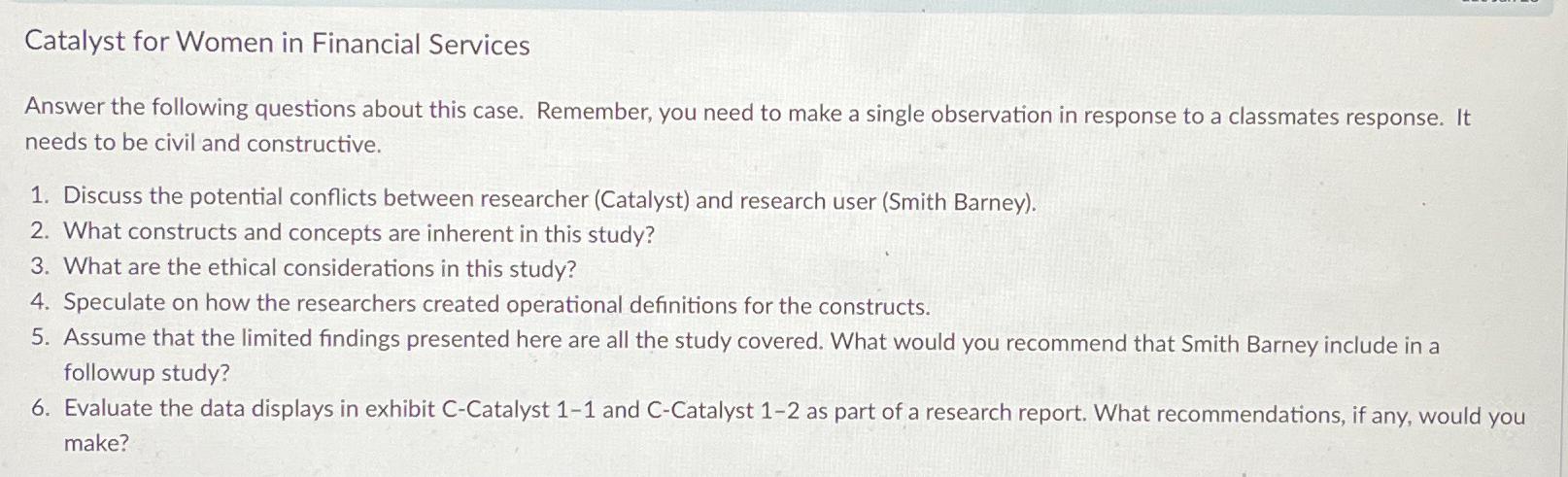 Catalyst for Women in Financial Services

Answer the following questions about this case. Remember, you need to make a single observation in response to a classmates response. It needs to be civil and constructive.

1. Discuss the potential conflicts between researcher (Catalyst) and research user (Smith Barney).
2. What constructs and concepts are inherent in this study?
3. What are the ethical considerations in this study?
4. Speculate on how the researchers created operational definitions for the constructs.
5. Assume that the limited findings presented here are all the study covered. What would you recommend that Smith Barney include in a followup study?
6. Evaluate the data displays in exhibit C-Catalyst 1-1 and C-Catalyst 1-2 as part of a research report. What recommendations, if any, would you make?